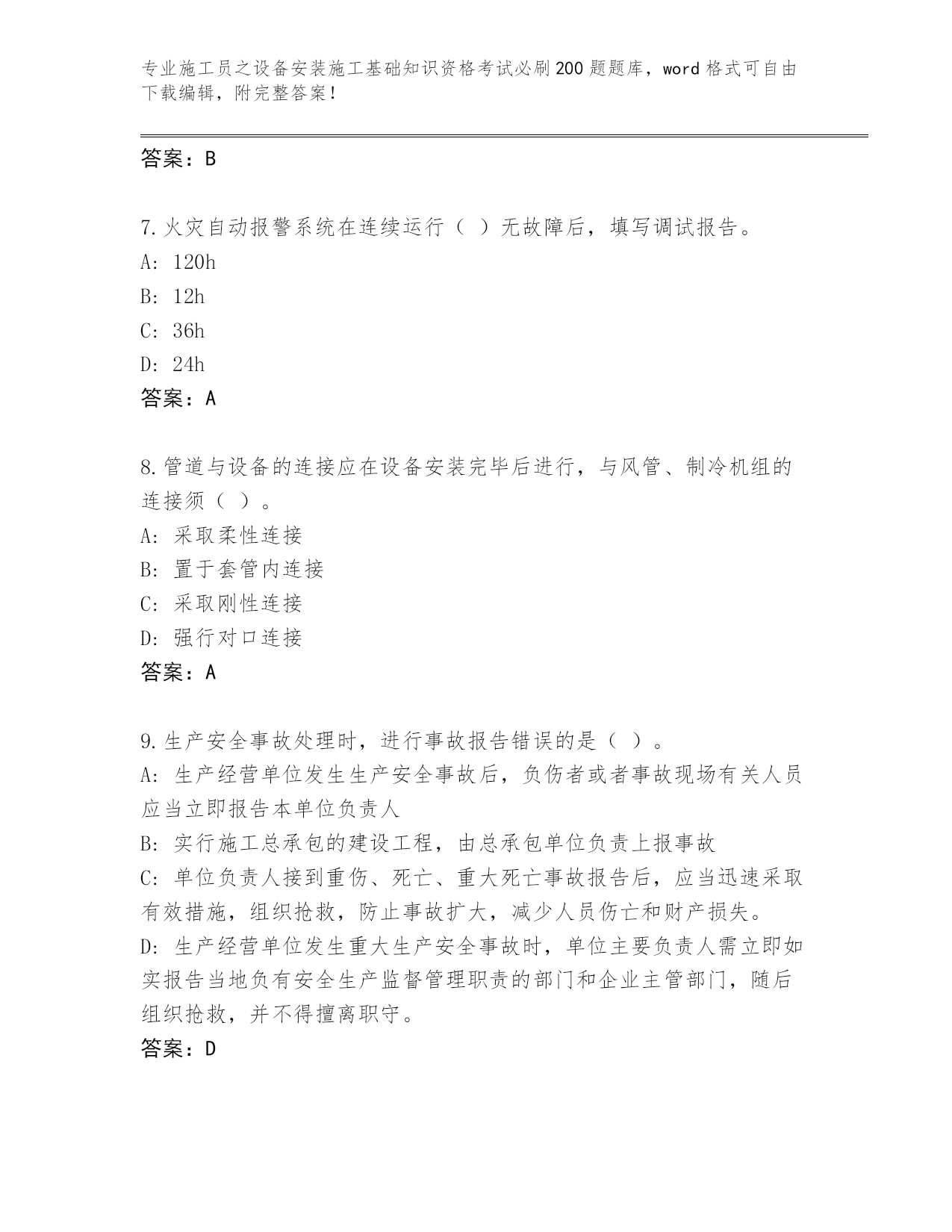 专业施工员之设备安装施工基础知识资格考试必刷200题题库，word格式可自由下载编辑，附完整答案！

答案：B

7.火灾自动报警系统在连续运行（ ）无故障后，填写调试报告。
A: 120h
B: 12h
C: 36h
D: 24h
答案：A

8.管道与设备的连接应在设备安装完毕后进行，与风管、制冷机组的连接须（ ）。
A: 采取柔性连接
B: 置于套管内连接
C: 采取刚性连接
D: 强行对口连接
答案：A

9.生产安全事故处理时，进行事故报告错误的是（ ）。
A: 生产经营单位发生生产安全事故后，负伤者或者事故现场有关人员应当立即报告本单位负责人
B: 实行施工总承包的建设工程，由总承包单位负责上报事故
C: 单位负责人接到重伤、死亡、重大死亡事故报告后，应当迅速采取有效措施，组织抢救，防止事故扩大，减少人员伤亡和财产损失。
D: 生产经营单位发生重大生产安全事故时，单位主要负责人需立即如实报告当地负有安全生产监督管理职责的部门和企业主管部门，随后组织抢救，并不得擅离职守。
答案：D